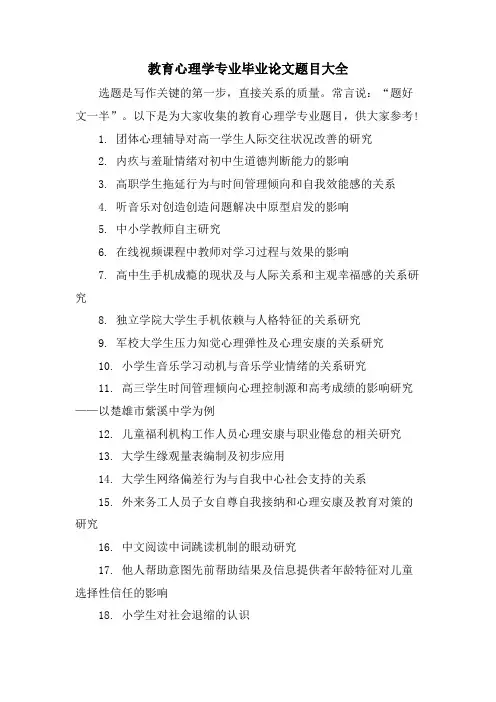 教育心理学专业毕业论文题目大全

选题是写作关键的第一步，直接关系的质量。常言说：“题好文一半”。以下是为大家收集的教育心理学专业题目，供大家参考！

1. 团体心理辅导对高一学生人际交往状况改善的研究

2. 内疚与羞耻情绪对初中生道德判断能力的影响

3. 高职学生拖延行为与时间管理倾向和自我效能感的关系

4. 听音乐对创造创造问题解决中原型启发的影响

5. 中小学教师自主研究

6. 在线视频课程中教师对学习过程与效果的影响

7. 高中生手机成瘾的现状及与人际关系和主观幸福感的关系研究

8. 独立学院大学生手机依赖与人格特征的关系研究

9. 军校大学生压力知觉心理弹性及心理安康的关系研究

10. 小学生音乐学习动机与音乐学业情绪的关系研究

11. 高三学生时间管理倾向心理控制源和高考成绩的影响研究——以楚雄市紫溪中学为例

12. 儿童福利机构工作人员心理安康与职业倦怠的相关研究

13. 大学生缘观量表编制及初步应用

14. 大学生网络偏差行为与自我中心社会支持的关系

15. 外来务工人员子女自尊自我接纳和心理安康及教育对策的研究

16. 中文阅读中词跳读机制的眼动研究

17. 他人帮助意图先前帮助结果及信息提供者年龄特征对儿童选择性信任的影响

18. 小学生对社会退缩的认识